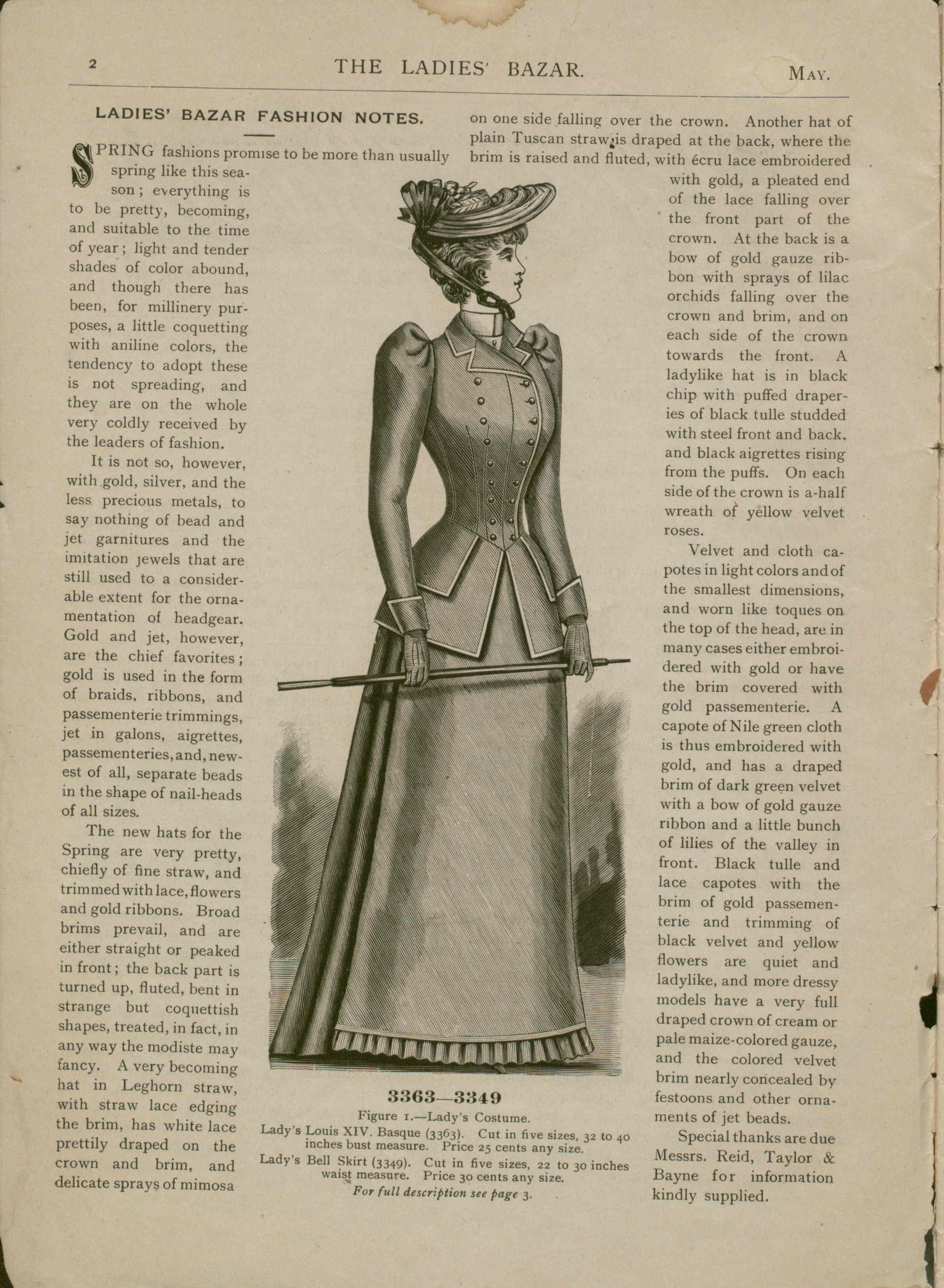 2 THE LADIES' BAZAR. MAY.

LADIES' BAZAR FASHION NOTES.

SPRING fashions promise to be more than usually spring like this season; everything is to be pretty, becoming, and suitable to the time of year; light and tender shades of color abound, and though there has been, for millinery purposes, a little coquetting with aniline colors, the tendency to adopt these is not spreading, and they are on the whole very coldly received by the leaders of fashion.

It is not so, however, with gold, silver, and the less precious metals, to say nothing of bead and jet garnitures and the imitation jewels that are still used to a considerable extent for the ornamentation of headgear. Gold and jet, however, are the chief favorites; gold is used in the form of braids, ribbons, and passementerie trimmings, jet in galons, aigrettes, passementeries, and, newest of all, separate beads in the shape of nail-heads of all sizes.

The new hats for the Spring are very pretty, chiefly of fine straw, and trimmed with lace, flowers and gold ribbons. Broad brims prevail, and are either straight or peaked in front; the back part is turned up, fluted, bent in strange but coquettish shapes, treated, in fact, in any way the modiste may fancy. A very becoming hat in Leghorn straw, with straw lace edging the brim, has white lace prettily draped on the crown and brim, and delicate sprays of mimosa on one side falling over the crown. Another hat of plain Tuscan straw is draped at the back, where the brim is raised and fluted, with écru lace embroidered with gold, a pleated end of the lace falling over the front part of the crown. At the back is a bow of gold gauze ribbon with sprays of lilac orchids falling over the crown and brim, and on each side of the crown towards the front. A ladylike hat is in black chip with puffed draperies of black tulle studded with steel front and back, and black aigrettes rising from the puffs. On each side of the crown is a-half wreath of yellow velvet roses.

Velvet and cloth capotes in light colors and of the smallest dimensions, and worn like toques on the top of the head, are in many cases either embroidered with gold or have the brim covered with gold passementerie. A capote of Nile green cloth is thus embroidered with gold, and has a draped brim of dark green velvet with a bow of gold gauze ribbon and a little bunch of lilies of the valley in front. Black tulle and lace capotes with the brim of gold passementerie and trimming of black velvet and yellow flowers are quiet and ladylike, and more dressy models have a very full draped crown of cream or pale maize-colored gauze, and the colored velvet brim nearly concealed by festoons and other ornaments of jet beads.

Special thanks are due Messrs. Reid, Taylor & Bayne for information kindly supplied.

3363—3349
Figure 1.—Lady's Costume.
Lady's Louis XIV. Basque (3363). Cut in five sizes, 32 to 40 inches bust measure. Price 25 cents any size.
Lady's Bell Skirt (3349). Cut in five sizes, 22 to 30 inches waist measure. Price 30 cents any size.
For full description see page 3.